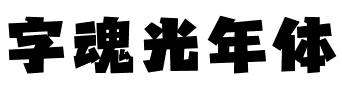 字魂光年体